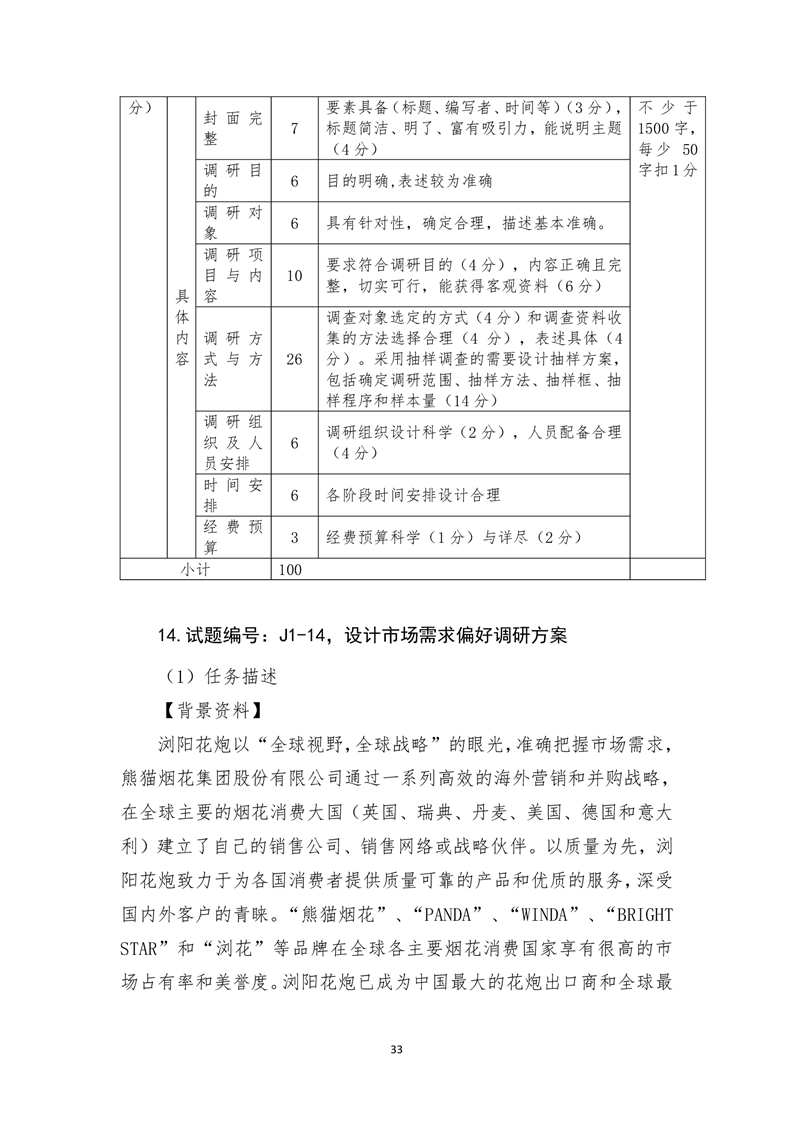 | 分） | 具体内容 | 封面完整 | 7 | 要素具备（标题、编写者、时间等）（3分），标题简洁、明了、富有吸引力，能说明主题（4分） | 不少于1500字，每少50字扣1分 |
|---|---|---|---|---|---|
| | | 调研目的 | 6 | 目的明确,表述较为准确 | |
| | | 调研对象 | 6 | 具有针对性，确定合理，描述基本准确。 | |
| | | 调研项目与内容 | 10 | 要求符合调研目的（4分），内容正确且完整，切实可行，能获得客观资料（6分） | |
| | | 调研方式与方法 | 26 | 调查对象选定的方式（4分）和调查资料收集的方法选择合理（4分），表述具体（4分）。采用抽样调查的需要设计抽样方案，包括确定调研范围、抽样方法、抽样框、抽样程序和样本量（14分） | |
| | | 调研组织及人员安排 | 6 | 调研组织设计科学（2分），人员配备合理（4分） | |
| | | 时间安排 | 6 | 各阶段时间安排设计合理 | |
| | | 经费预算 | 3 | 经费预算科学（1分）与详尽（2分） | |
| 小计 | | | 100 | | |

14.试题编号：J1-14，设计市场需求偏好调研方案

（1）任务描述

【背景资料】

浏阳花炮以“全球视野,全球战略”的眼光,准确把握市场需求,熊猫烟花集团股份有限公司通过一系列高效的海外营销和并购战略,在全球主要的烟花消费大国（英国、瑞典、丹麦、美国、德国和意大利）建立了自己的销售公司、销售网络或战略伙伴。以质量为先，浏阳花炮致力于为各国消费者提供质量可靠的产品和优质的服务,深受国内外客户的青睐。“熊猫烟花”、“PANDA”、“WINDA”、“BRIGHT STAR”和“浏花”等品牌在全球各主要烟花消费国家享有很高的市场占有率和美誉度。浏阳花炮已成为中国最大的花炮出口商和全球最

33